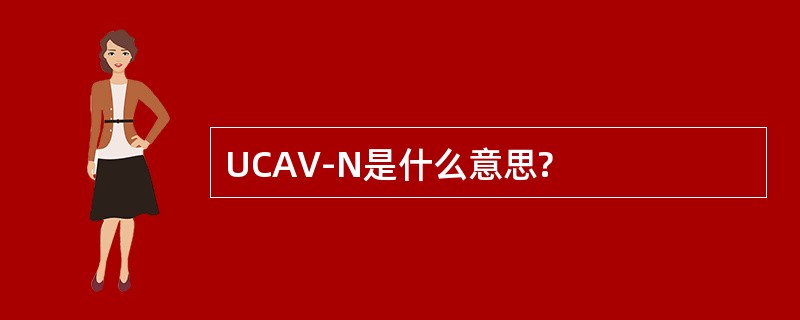 UCAV-N是什么意思?